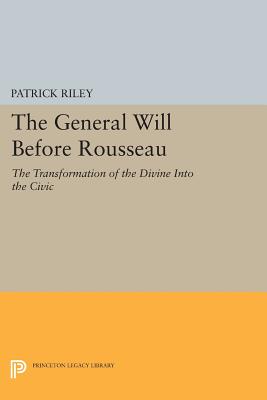 PATRICK RILEY

The General Will Before Rousseau

The Transformation of the Divine Into the Civic

PRINCETON LEGACY LIBRARY